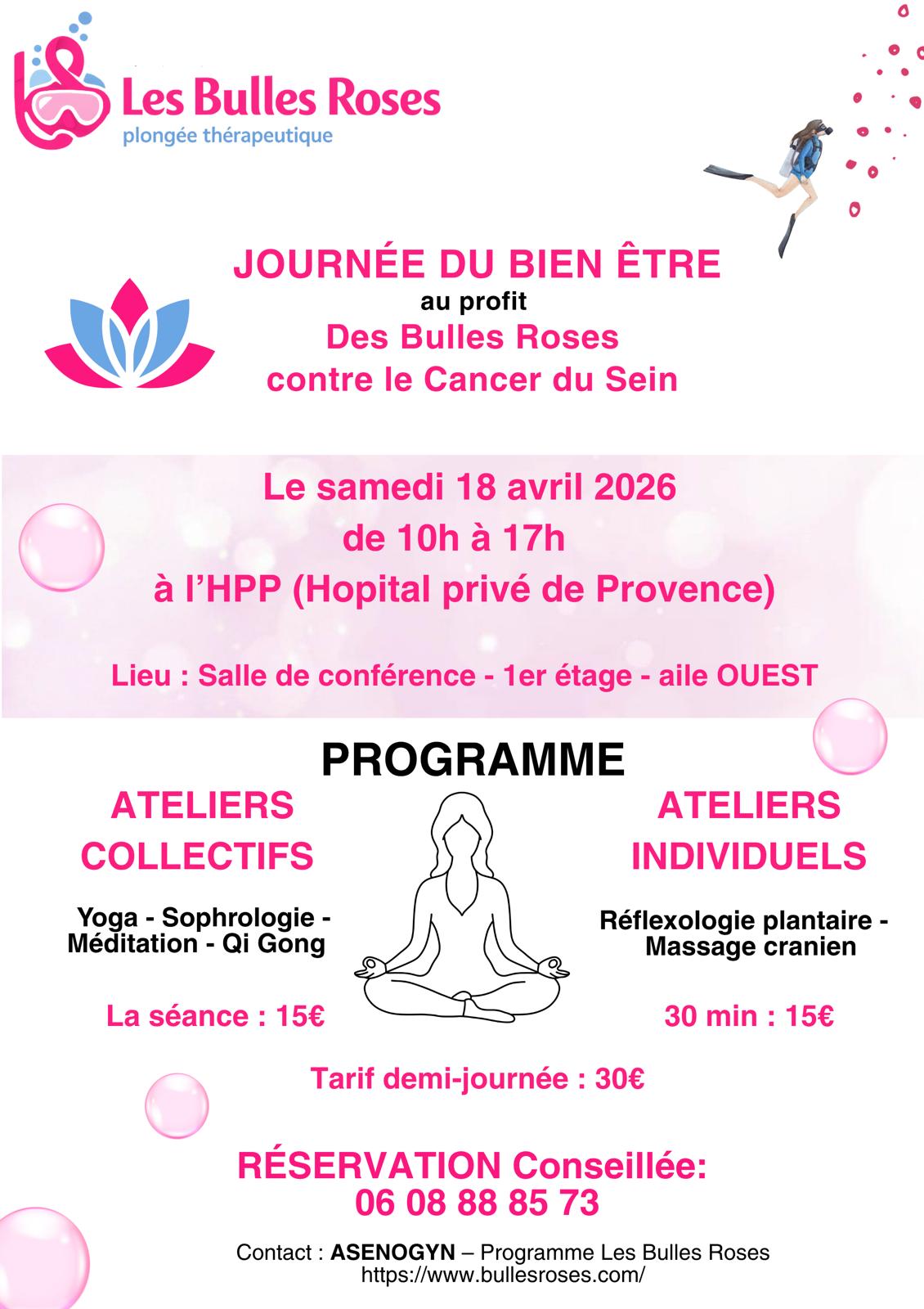 Les Bulles Roses
plongée thérapeutique

JOURNÉE DU BIEN ÊTRE
au profit
Des Bulles Roses
contre le Cancer du Sein

Le samedi 18 avril 2026
de 10h à 17h
à l'HPP (Hopital privé de Provence)

Lieu : Salle de conférence - 1er étage - aile OUEST

PROGRAMME

ATELIERS
COLLECTIFS

Yoga - Sophrologie -
Méditation - Qi Gong

La séance : 15€

ATELIERS
INDIVIDUELS

Réflexologie plantaire -
Massage cranien

30 min : 15€

Tarif demi-journée : 30€

RÉSERVATION Conseillée:
06 08 88 85 73

Contact : ASENOGYN – Programme Les Bulles Roses
https://www.bullesroses.com/